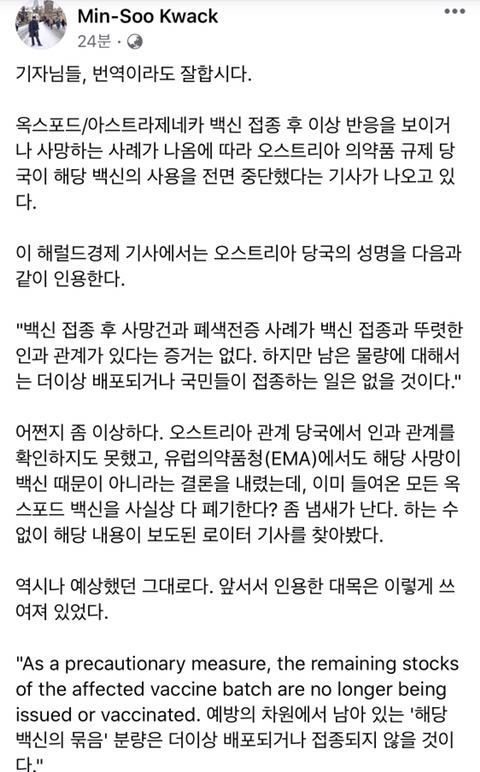 Min-Soo Kwack
24분 ·

기자님들, 번역이라도 잘합시다.

옥스포드/아스트라제네카 백신 접종 후 이상 반응을 보이거나 사망하는 사례가 나옴에 따라 오스트리아 의약품 규제 당국이 해당 백신의 사용을 전면 중단했다는 기사가 나오고 있다.

이 해럴드경제 기사에서는 오스트리아 당국의 성명을 다음과 같이 인용한다.

"백신 접종 후 사망건과 폐색전증 사례가 백신 접종과 뚜렷한 인과 관계가 있다는 증거는 없다. 하지만 남은 물량에 대해서는 더이상 배포되거나 국민들이 접종하는 일은 없을 것이다."

어쩐지 좀 이상하다. 오스트리아 관계 당국에서 인과 관계를 확인하지도 못했고, 유럽의약품청(EMA)에서도 해당 사망이 백신 때문이 아니라는 결론을 내렸는데, 이미 들여온 모든 옥스포드 백신을 사실상 다 폐기한다? 좀 냄새가 난다. 하는 수 없이 해당 내용이 보도된 로이터 기사를 찾아봤다.

역시나 예상했던 그대로다. 앞서서 인용한 대목은 이렇게 쓰여져 있었다.

"As a precautionary measure, the remaining stocks of the affected vaccine batch are no longer being issued or vaccinated. 예방의 차원에서 남아 있는 '해당 백신의 묶음' 분량은 더이상 배포되거나 접종되지 않을 것이다."